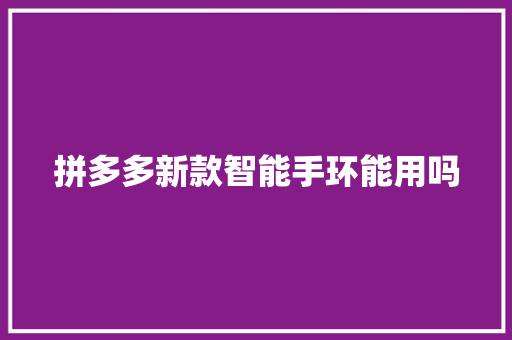 拼多多新款智能手环能用吗